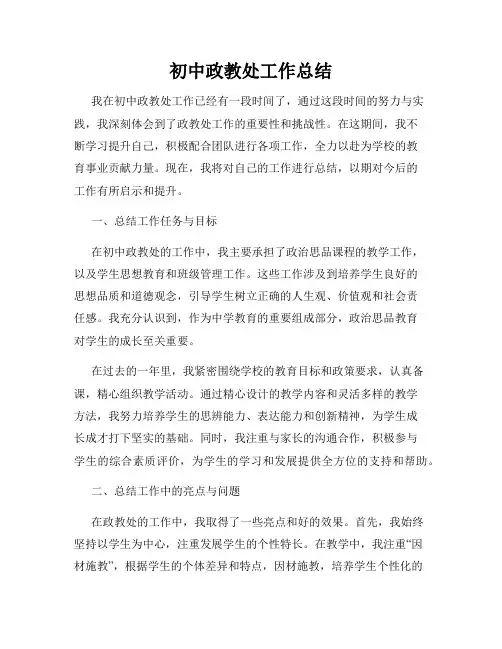 初中政教处工作总结

我在初中政教处工作已经有一段时间了，通过这段时间的努力与实践，我深刻体会到了政教处工作的重要性和挑战性。在这期间，我不断学习提升自己，积极配合团队进行各项工作，全力以赴为学校的教育事业贡献力量。现在，我将对自己的工作进行总结，以期对今后的工作有所启示和提升。

一、总结工作任务与目标

在初中政教处的工作中，我主要承担了政治思品课程的教学工作，以及学生思想教育和班级管理工作。这些工作涉及到培养学生良好的思想品质和道德观念，引导学生树立正确的人生观、价值观和社会责任感。我充分认识到，作为中学教育的重要组成部分，政治思品教育对学生的成长至关重要。

在过去的一年里，我紧密围绕学校的教育目标和政策要求，认真备课，精心组织教学活动。通过精心设计的教学内容和灵活多样的教学方法，我努力培养学生的思辨能力、表达能力和创新精神，为学生成长成才打下坚实的基础。同时，我注重与家长的沟通合作，积极参与学生的综合素质评价，为学生的学习和发展提供全方位的支持和帮助。

二、总结工作中的亮点与问题

在政教处的工作中，我取得了一些亮点和好的效果。首先，我始终坚持以学生为中心，注重发展学生的个性特长。在教学中，我注重“因材施教”，根据学生的个体差异和特点，因材施教，培养学生个性化的